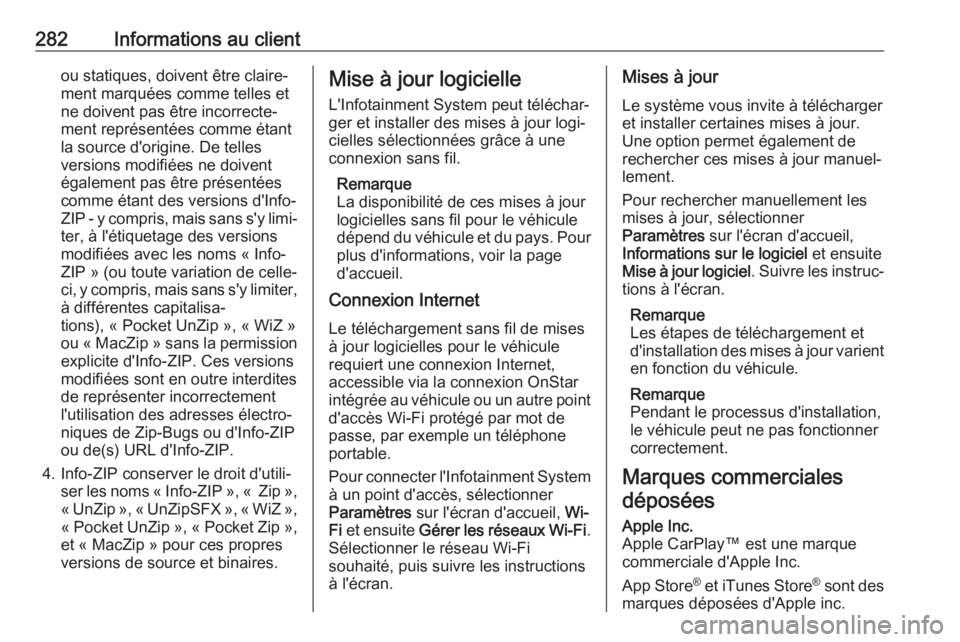 282 Informations au client

ou statiques, doivent être clairement marquées comme telles et ne doivent pas être incorrectement représentées comme étant la source d'origine. De telles versions modifiées ne doivent également pas être présentées comme étant des versions d'Info-ZIP - y compris, mais sans s'y limiter, à l'étiquetage des versions modifiées avec les noms « Info-ZIP » (ou toute variation de celle-ci, y compris, mais sans s'y limiter, à différentes capitalisations), « Pocket UnZip », « WiZ » ou « MacZip » sans la permission explicite d'Info-ZIP. Ces versions modifiées sont en outre interdites de représenter incorrectement l'utilisation des adresses électroniques de Zip-Bugs ou d'Info-ZIP ou de(s) URL d'Info-ZIP.

4. Info-ZIP conserver le droit d'utiliser les noms « Info-ZIP », « Zip », « UnZip », « UnZipSFX », « WiZ », « Pocket UnZip », « Pocket Zip », et « MacZip » pour ces propres versions de source et binaires.

Mise à jour logicielle

L'Infotainment System peut télécharger et installer des mises à jour logicielles sélectionnées grâce à une connexion sans fil.

Remarque
La disponibilité de ces mises à jour logicielles sans fil pour le véhicule dépend du véhicule et du pays. Pour plus d'informations, voir la page d'accueil.

Connexion Internet

Le téléchargement sans fil de mises à jour logicielles pour le véhicule requiert une connexion Internet, accessible via la connexion OnStar intégrée au véhicule ou un autre point d'accès Wi-Fi protégé par mot de passe, par exemple un téléphone portable.

Pour connecter l'Infotainment System à un point d'accès, sélectionner Paramètres sur l'écran d'accueil, Wi-Fi et ensuite Gérer les réseaux Wi-Fi. Sélectionner le réseau Wi-Fi souhaité, puis suivre les instructions à l'écran.

Mises à jour

Le système vous invite à télécharger et installer certaines mises à jour. Une option permet également de rechercher ces mises à jour manuellement.

Pour rechercher manuellement les mises à jour, sélectionner Paramètres sur l'écran d'accueil, Informations sur le logiciel et ensuite Mise à jour logiciel. Suivre les instructions à l'écran.

Remarque
Les étapes de téléchargement et d'installation des mises à jour varient en fonction du véhicule.

Remarque
Pendant le processus d'installation, le véhicule peut ne pas fonctionner correctement.

Marques commerciales déposées

Apple Inc.
Apple CarPlay™ est une marque commerciale d'Apple Inc.

App Store® et iTunes Store® sont des marques déposées d'Apple inc.

carmanualsonline.info